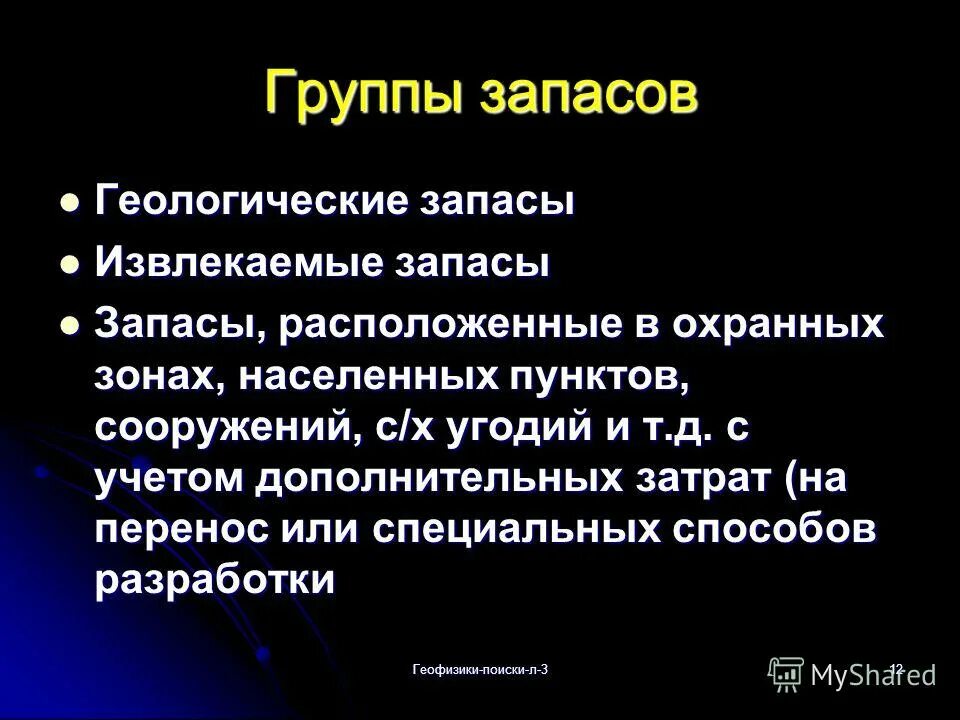 Группы запасов

Геологические запасы

Извлекаемые запасы

Запасы, расположенные в охранных зонах, населенных пунктов, сооружений, с/х угодий и т.д. с учетом дополнительных затрат (на перенос или специальных способов разработки

Геофизики-поиски-л-3

12

MyShared